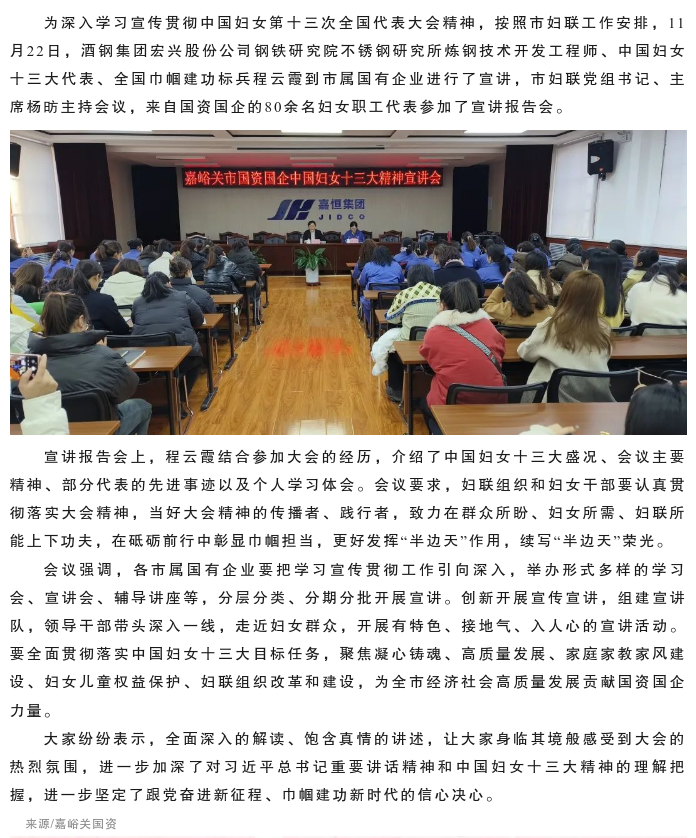 为深入学习宣传贯彻中国妇女第十三次全国代表大会精神，按照市妇联工作安排，11月22日，酒钢集团宏兴股份公司钢铁研究院不锈钢研究所炼钢技术开发工程师、中国妇女十三大代表、全国巾帼建功标兵程云霞到市属国有企业进行了宣讲，市妇联党组书记、主席杨昉主持会议，来自国资国企的80余名妇女职工代表参加了宣讲报告会。

嘉峪关市国资国企中国妇女十三大精神宣讲会

嘉恒集团 JIDCO

宣讲报告会上，程云霞结合参加大会的经历，介绍了中国妇女十三大盛况、会议主要精神、部分代表的先进事迹以及个人学习体会。会议要求，妇联组织和妇女干部要认真贯彻落实大会精神，当好大会精神的传播者、践行者，致力在群众所盼、妇女所需、妇联所能上下功夫，在砥砺前行中彰显巾帼担当，更好发挥“半边天”作用，续写“半边天”荣光。

会议强调，各市属国有企业要把学习宣传贯彻工作引向深入，举办形式多样的学习会、宣讲会、辅导讲座等，分层分类、分期分批开展宣讲。创新开展宣传宣讲，组建宣讲队，领导干部带头深入一线，走近妇女群众，开展有特色、接地气、入人心的宣讲活动。要全面贯彻落实中国妇女十三大目标任务，聚焦凝心铸魂、高质量发展、家庭家教家风建设、妇女儿童权益保护、妇联组织改革和建设，为全市经济社会高质量发展贡献国资国企力量。

大家纷纷表示，全面深入的解读、饱含真情的讲述，让大家身临其境般感受到大会的热烈氛围，进一步加深了对习近平总书记重要讲话精神和中国妇女十三大精神的理解把握，进一步坚定了跟党奋进新征程、巾帼建功新时代的信心决心。

来源/嘉峪关国资